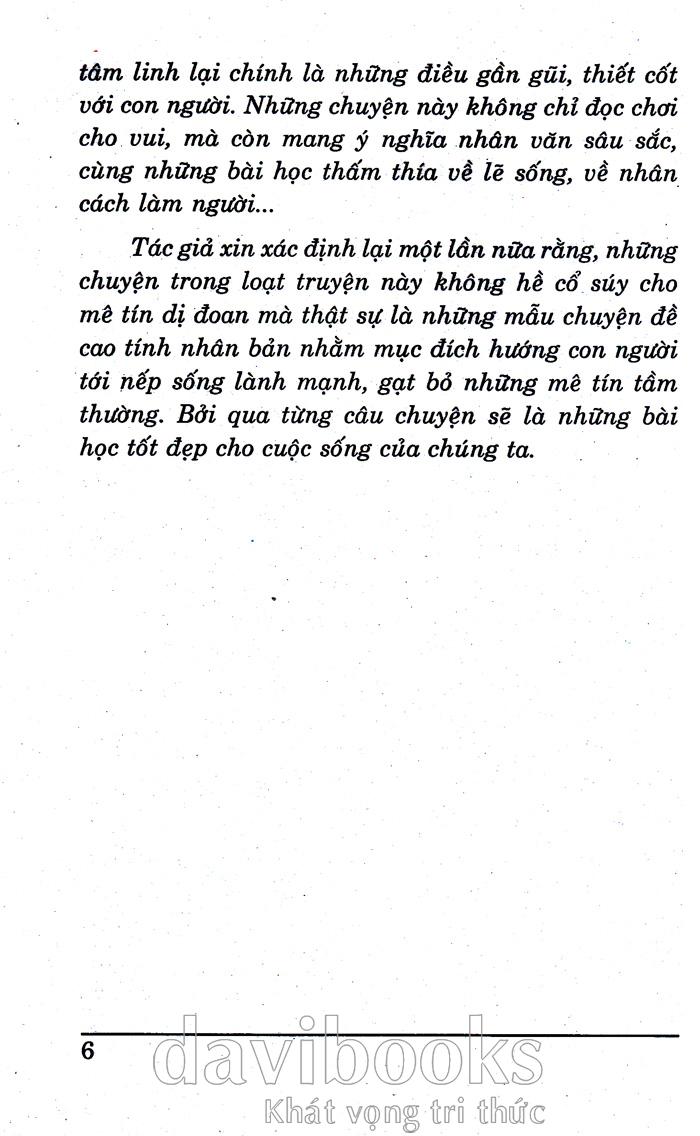 tâm linh lại chính là những điều gần gũi, thiết cốt với con người. Những chuyện này không chỉ đọc chơi cho vui, mà còn mang ý nghĩa nhân văn sâu sắc, cùng những bài học thấm thía về lẽ sống, về nhân cách làm người...

Tác giả xin xác định lại một lần nữa rằng, những chuyện trong loạt truyện này không hề cổ súy cho mê tín dị đoan mà thật sự là những mẫu chuyện đề cao tính nhân bản nhằm mục đích hướng con người tới nếp sống lành mạnh, gạt bỏ những mê tín tầm thường. Bởi qua từng câu chuyện sẽ là những bài học tốt đẹp cho cuộc sống của chúng ta.

6

davibooks
Khát vọng tri thức